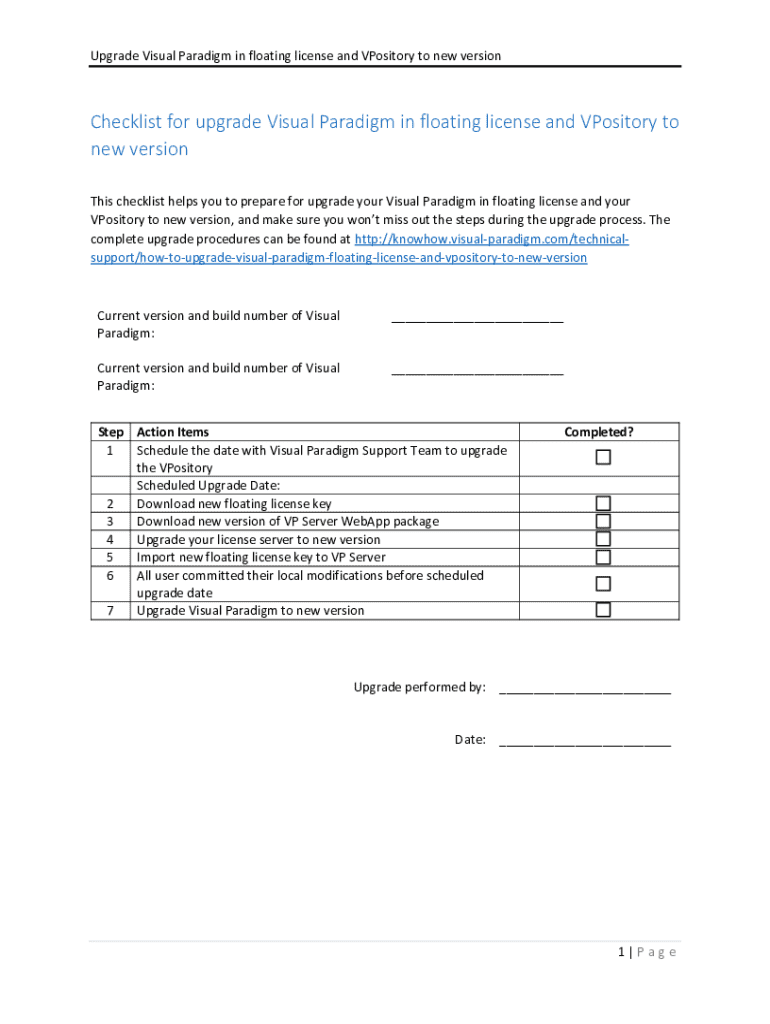 Upgrade Visual Paradigm in floating license and VPository to new version

Checklist for upgrade Visual Paradigm in floating license and VPository to new version

This checklist helps you to prepare for upgrade your Visual Paradigm in floating license and your VPository to new version, and make sure you won't miss out the steps during the upgrade process. The complete upgrade procedures can be found at http://knowhow.visual-paradigm.com/technical-support/how-to-upgrade-visual-paradigm-floating-license-and-vpository-to-new-version

Current version and build number of Visual Paradigm: ________________________

Current version and build number of Visual Paradigm: ________________________

| Step | Action Items | Completed? |
|---|---|---|
| 1 | Schedule the date with Visual Paradigm Support Team to upgrade the VPository | ☐ |
| | Scheduled Upgrade Date: | |
| 2 | Download new floating license key | ☐ |
| 3 | Download new version of VP Server WebApp package | ☐ |
| 4 | Upgrade your license server to new version | ☐ |
| 5 | Import new floating license key to VP Server | ☐ |
| 6 | All user committed their local modifications before scheduled upgrade date | ☐ |
| 7 | Upgrade Visual Paradigm to new version | ☐ |

Upgrade performed by: ________________________

Date: ________________________

1 | Page